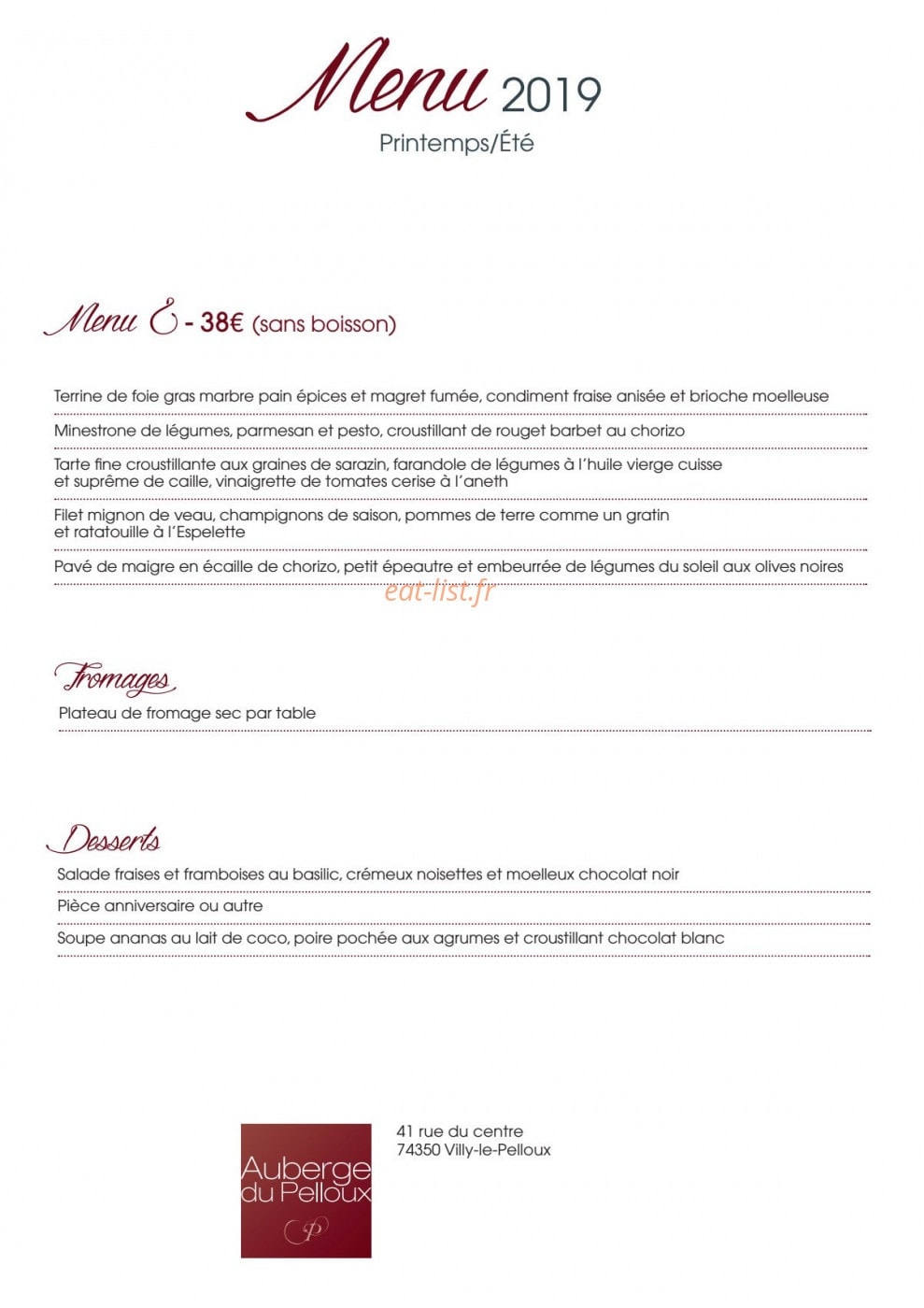 Menu 2019
Printemps/Été

Menu E - 38€ (sans boisson)

Terrine de foie gras marbre pain épices et magret fumée, condiment fraise anisée et brioche moelleuse

Minestrone de légumes, parmesan et pesto, croustillant de rouget barbet au chorizo

Tarte fine croustillante aux graines de sarazin, farandole de légumes à l'huile vierge cuisse et suprême de caille, vinaigrette de tomates cerise à l'aneth

Filet mignon de veau, champignons de saison, pommes de terre comme un gratin et ratatouille à l'Espelette

Pavé de maigre en écaille de chorizo, petit épeautre et embeurrée de légumes du soleil aux olives noires

Fromages
Plateau de fromage sec par table

Desserts
Salade fraises et framboises au basilic, crémeux noisettes et moelleux chocolat noir

Pièce anniversaire ou autre

Soupe ananas au lait de coco, poire pochée aux agrumes et croustillant chocolat blanc

Auberge du Pelloux
P

41 rue du centre
74350 Villy-le-Pelloux

eat-list.fr